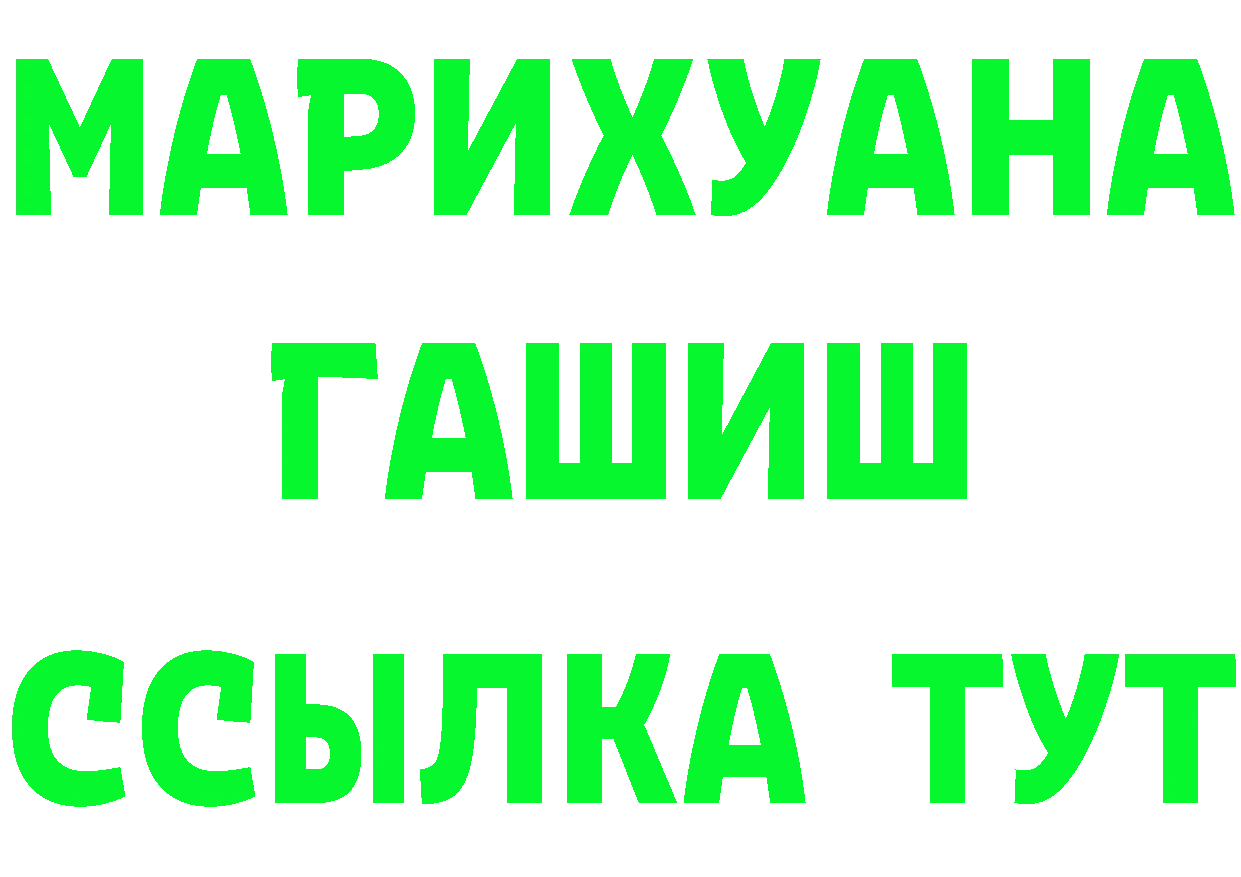 МАРИХУАНА
ГАШИШ
ССЫЛКА ТУТ